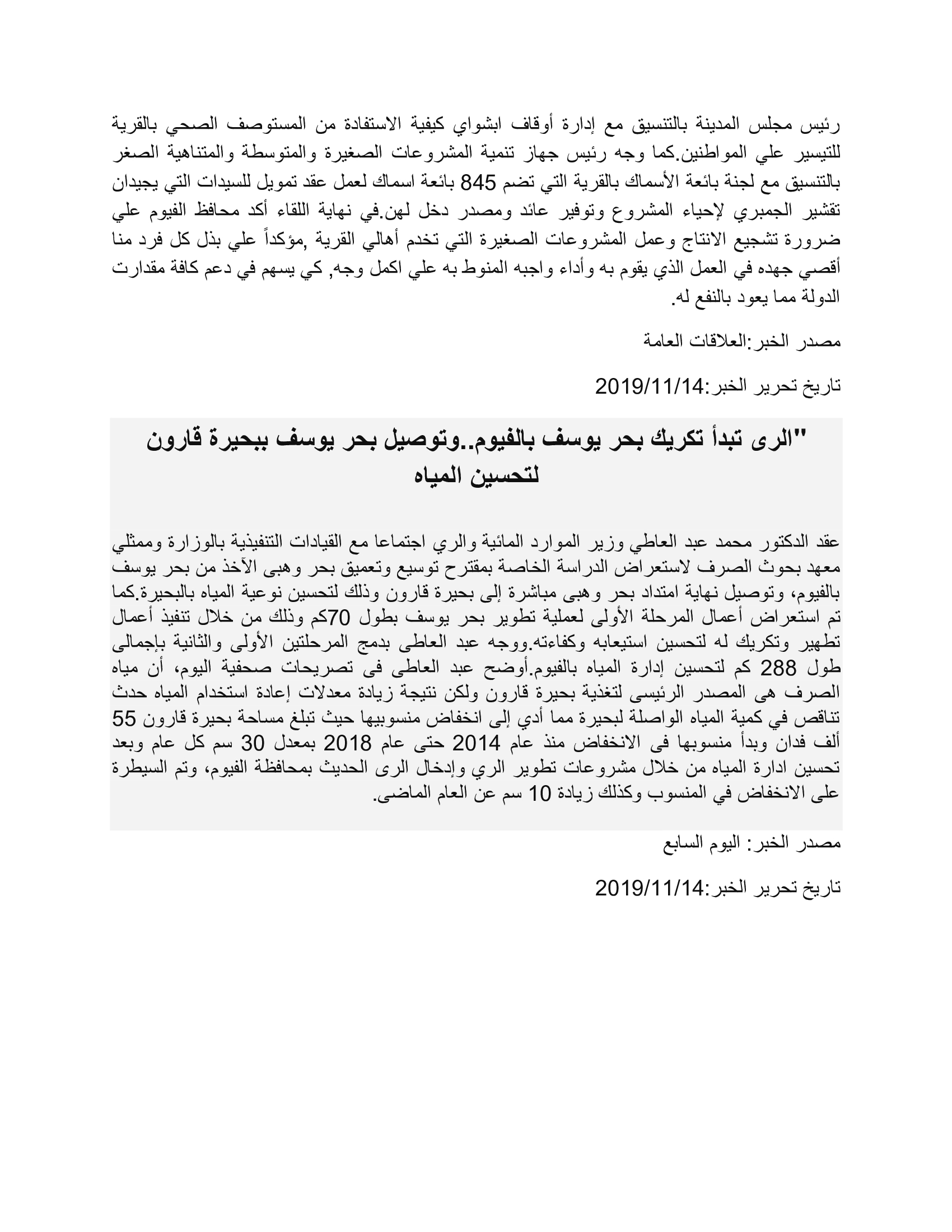 رئيس مجلس المدينة بالتنسيق مع إدارة أوقاف ابشواي كيفية الاستفادة من المستوصف الصحي بالقرية للتيسير علي المواطنين.كما وجه رئيس جهاز تنمية المشروعات الصغيرة والمتوسطة والمتناهية الصغر بالتنسيق مع لجنة بائعة الأسماك بالقرية التي تضم 845 بائعة اسماك لعمل عقد تمويل للسيدات التي يجيدان تقشير الجمبري لإحياء المشروع وتوفير عائد ومصدر دخل لهن.في نهاية اللقاء أكد محافظ الفيوم علي ضرورة تشجيع الانتاج وعمل المشروعات الصغيرة التي تخدم أهالي القرية ,مؤكداً علي بذل كل فرد منا أقصي جهده في العمل الذي يقوم به وأداء واجبه المنوط به علي اكمل وجه, كي يسهم في دعم كافة مقدارت الدولة مما يعود بالنفع له.

مصدر الخبر:العلاقات العامة

تاريخ تحرير الخبر:2019/11/14

"الرى تبدأ تكريك بحر يوسف بالفيوم..وتوصيل بحر يوسف ببحيرة قارون لتحسين المياه

عقد الدكتور محمد عبد العاطي وزير الموارد المائية والري اجتماعا مع القيادات التنفيذية بالوزارة وممثلي معهد بحوث الصرف لاستعراض الدراسة الخاصة بمقترح توسيع وتعميق بحر وهبى الآخذ من بحر يوسف بالفيوم، وتوصيل نهاية امتداد بحر وهبى مباشرة إلى بحيرة قارون وذلك لتحسين نوعية المياه بالبحيرة.كما تم استعراض أعمال المرحلة الأولى لعملية تطوير بحر يوسف بطول 70كم وذلك من خلال تنفيذ أعمال تطهير وتكريك له لتحسين استيعابه وكفاءته.ووجه عبد العاطى بدمج المرحلتين الأولى والثانية بإجمالى طول 288 كم لتحسين إدارة المياه بالفيوم.أوضح عبد العاطى فى تصريحات صحفية اليوم، أن مياه الصرف هى المصدر الرئيسى لتغذية بحيرة قارون ولكن نتيجة زيادة معدلات إعادة استخدام المياه حدث تناقص في كمية المياه الواصلة لبحيرة مما أدي إلى انخفاض منسوبيها حيث تبلغ مساحة بحيرة قارون 55 ألف فدان وبدأ منسوبها فى الانخفاض منذ عام 2014 حتى عام 2018 بمعدل 30 سم كل عام وبعد تحسين ادارة المياه من خلال مشروعات تطوير الري وإدخال الرى الحديث بمحافظة الفيوم، وتم السيطرة على الانخفاض في المنسوب وكذلك زيادة 10 سم عن العام الماضى.

مصدر الخبر: اليوم السابع

تاريخ تحرير الخبر:2019/11/14